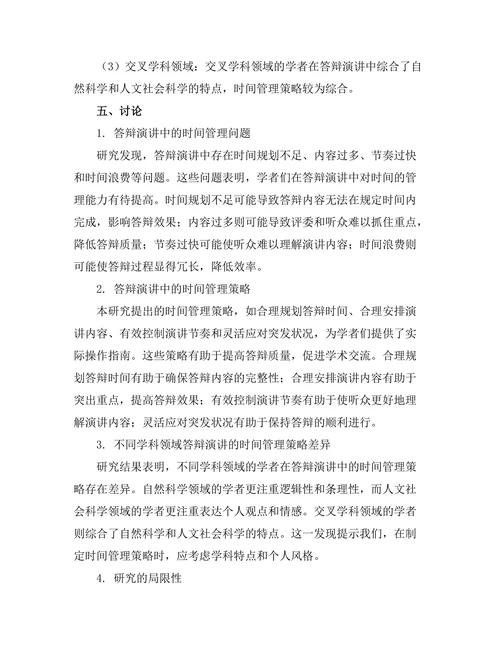 （3）交叉学科领域：交叉学科领域的学者在答辩演讲中综合了自然科学和人文社会科学的特点，时间管理策略较为综合。

五、讨论

1. 答辩演讲中的时间管理问题

研究发现，答辩演讲中存在时间规划不足、内容过多、节奏过快和时间浪费等问题。这些问题表明，学者们在答辩演讲中对时间的管理能力有待提高。时间规划不足可能导致答辩内容无法在规定时间内完成，影响答辩效果；内容过多则可能导致评委和听众难以抓住重点，降低答辩质量；节奏过快可能使听众难以理解演讲内容；时间浪费则可能使答辩过程显得冗长，降低效率。

2. 答辩演讲中的时间管理策略

本研究提出的时间管理策略，如合理规划答辩时间、合理安排演讲内容、有效控制演讲节奏和灵活应对突发状况，为学者们提供了实际操作指南。这些策略有助于提高答辩质量，促进学术交流。合理规划答辩时间有助于确保答辩内容的完整性；合理安排演讲内容有助于突出重点，提高答辩效果；有效控制演讲节奏有助于使听众更好地理解演讲内容；灵活应对突发状况有助于保持答辩的顺利进行。

3. 不同学科领域答辩演讲的时间管理策略差异

研究结果表明，不同学科领域的学者在答辩演讲中的时间管理策略存在差异。自然科学领域的学者更注重逻辑性和条理性，而人文社会科学领域的学者更注重表达个人观点和情感。交叉学科领域的学者则综合了自然科学和人文社会科学的特点。这一发现提示我们，在制定时间管理策略时，应考虑学科特点和个人风格。

4. 研究的局限性